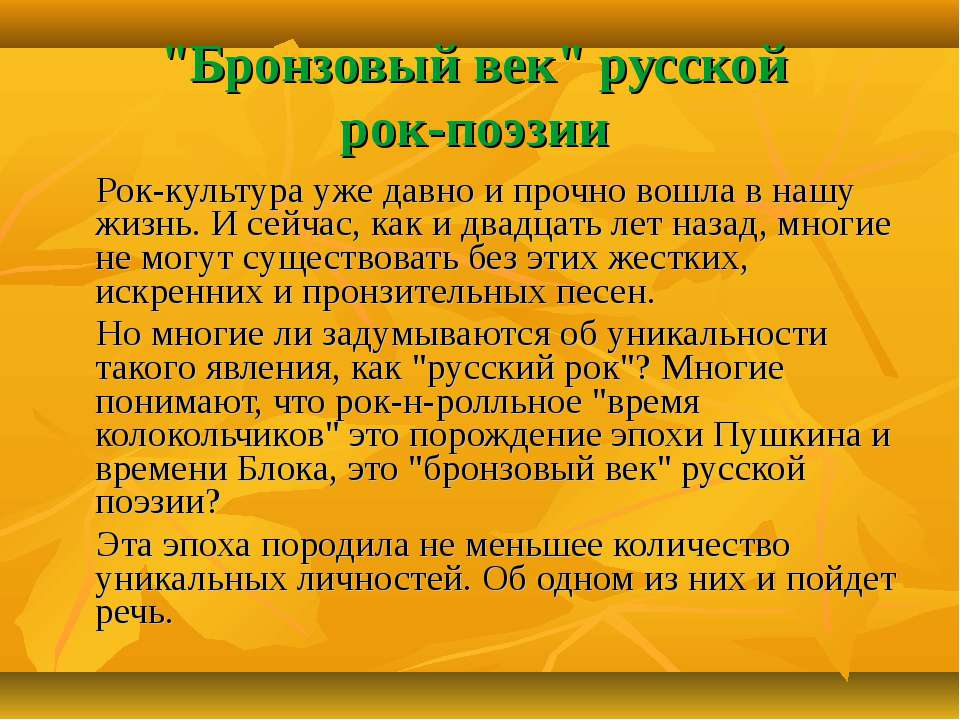 "Бронзовый век" русской рок-поэзии

Рок-культура уже давно и прочно вошла в нашу жизнь. И сейчас, как и двадцать лет назад, многие не могут существовать без этих жестких, искренних и пронзительных песен.

Но многие ли задумываются об уникальности такого явления, как "русский рок"? Многие понимают, что рок-н-ролльное "время колокольчиков" это порождение эпохи Пушкина и времени Блока, это "бронзовый век" русской поэзии?

Эта эпоха породила не меньшее количество уникальных личностей. Об одном из них и пойдет речь.